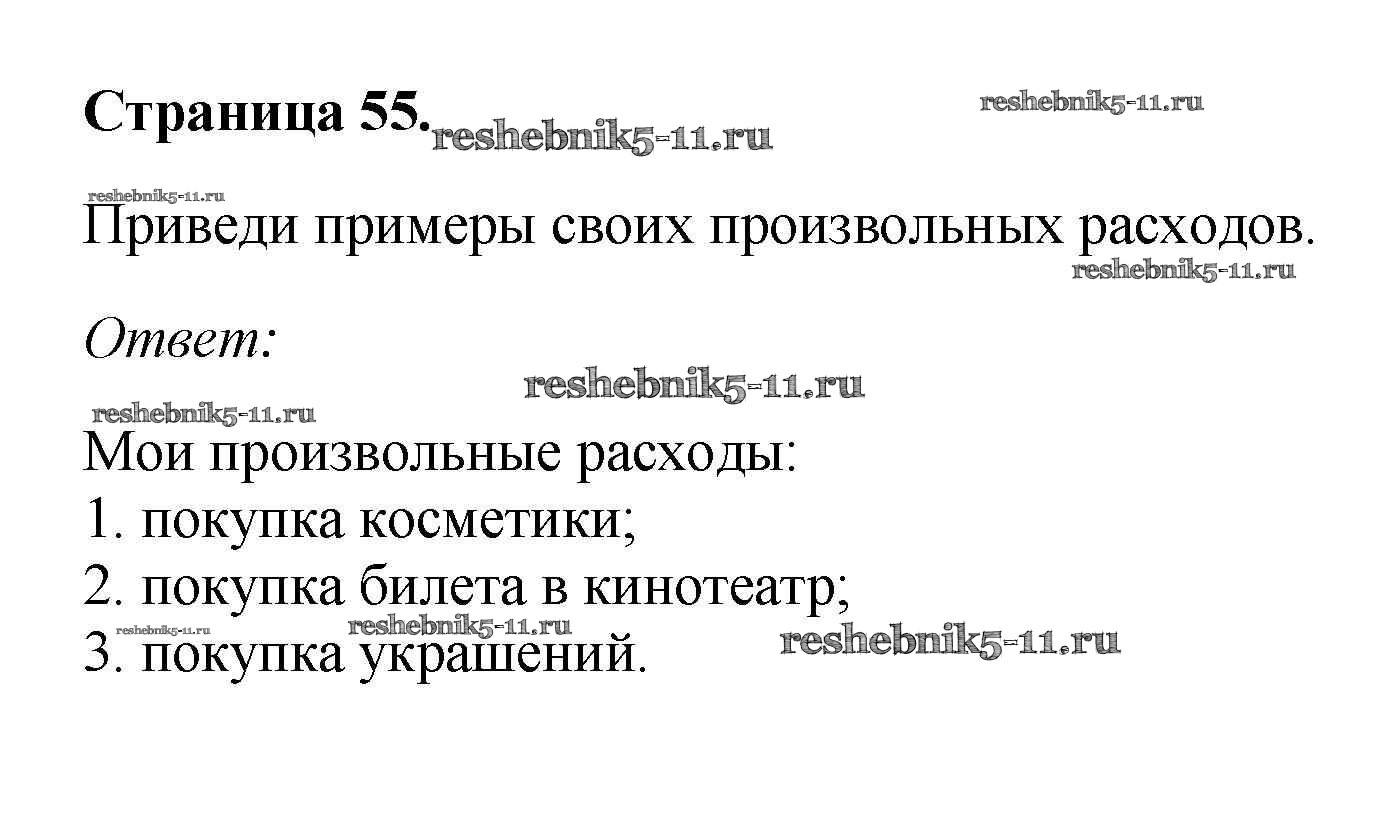 Страница 55.

Приведи примеры своих произвольных расходов.

Ответ:

Мои произвольные расходы:
1. покупка косметики;
2. покупка билета в кинотеатр;
3. покупка украшений.

reshebnik5-11.ru